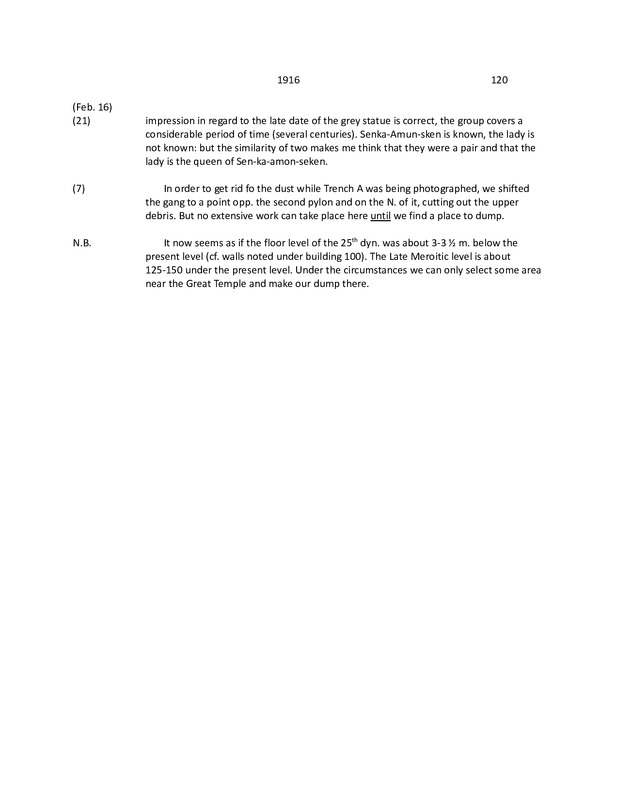 1916 120

(Feb. 16)
(21) impression in regard to the late date of the grey statue is correct, the group covers a considerable period of time (several centuries). Senka-Amun-sken is known, the lady is not known: but the similarity of two makes me think that they were a pair and that the lady is the queen of Sen-ka-amon-seken.

(7) In order to get rid fo the dust while Trench A was being photographed, we shifted the gang to a point opp. the second pylon and on the N. of it, cutting out the upper debris. But no extensive work can take place here until we find a place to dump.

N.B. It now seems as if the floor level of the 25$^{th}$ dyn. was about 3-3 ½ m. below the present level (cf. walls noted under building 100). The Late Meroitic level is about 125-150 under the present level. Under the circumstances we can only select some area near the Great Temple and make our dump there.